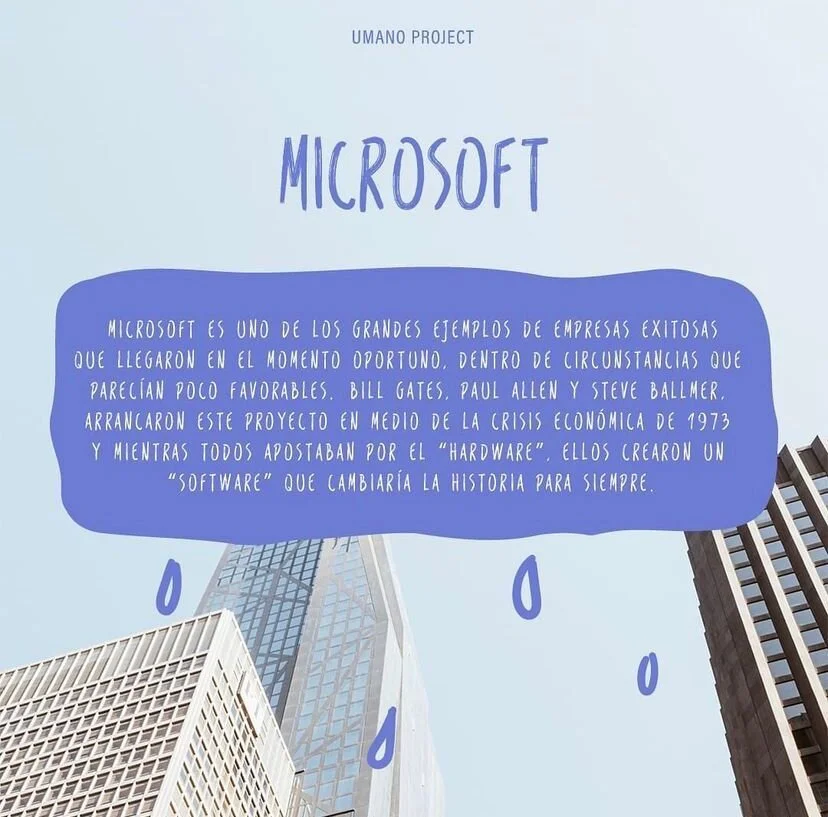 UMANO PROJECT

MICROSOFT

MICROSOFT ES UNO DE LOS GRANDES EJEMPLOS DE EMPRESAS EXITOSAS QUE LLEGARON EN EL MOMENTO OPORTUNO, DENTRO DE CIRCUNSTANCIAS QUE PARECÍAN POCO FAVORABLES. BILL GATES, PAUL ALLEN Y STEVE BALLMER, ARRANCARON ESTE PROYECTO EN MEDIO DE LA CRISIS ECONÓMICA DE 1973 Y MIENTRAS TODOS APOSTABAN POR EL "HARDWARE", ELLOS CREARON UN "SOFTWARE" QUE CAMBIARÍA LA HISTORIA PARA SIEMPRE.